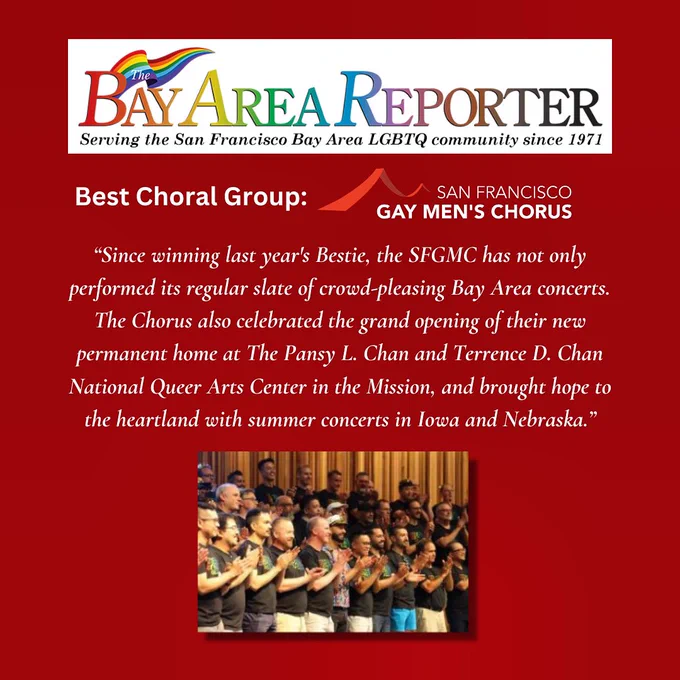 The
BAY AREA REPORTER
Serving the San Francisco Bay Area LGBTQ community since 1971

Best Choral Group:

SAN FRANCISCO
GAY MEN'S CHORUS

"Since winning last year's Bestie, the SFGMC has not only performed its regular slate of crowd-pleasing Bay Area concerts. The Chorus also celebrated the grand opening of their new permanent home at The Pansy L. Chan and Terrence D. Chan National Queer Arts Center in the Mission, and brought hope to the heartland with summer concerts in Iowa and Nebraska."